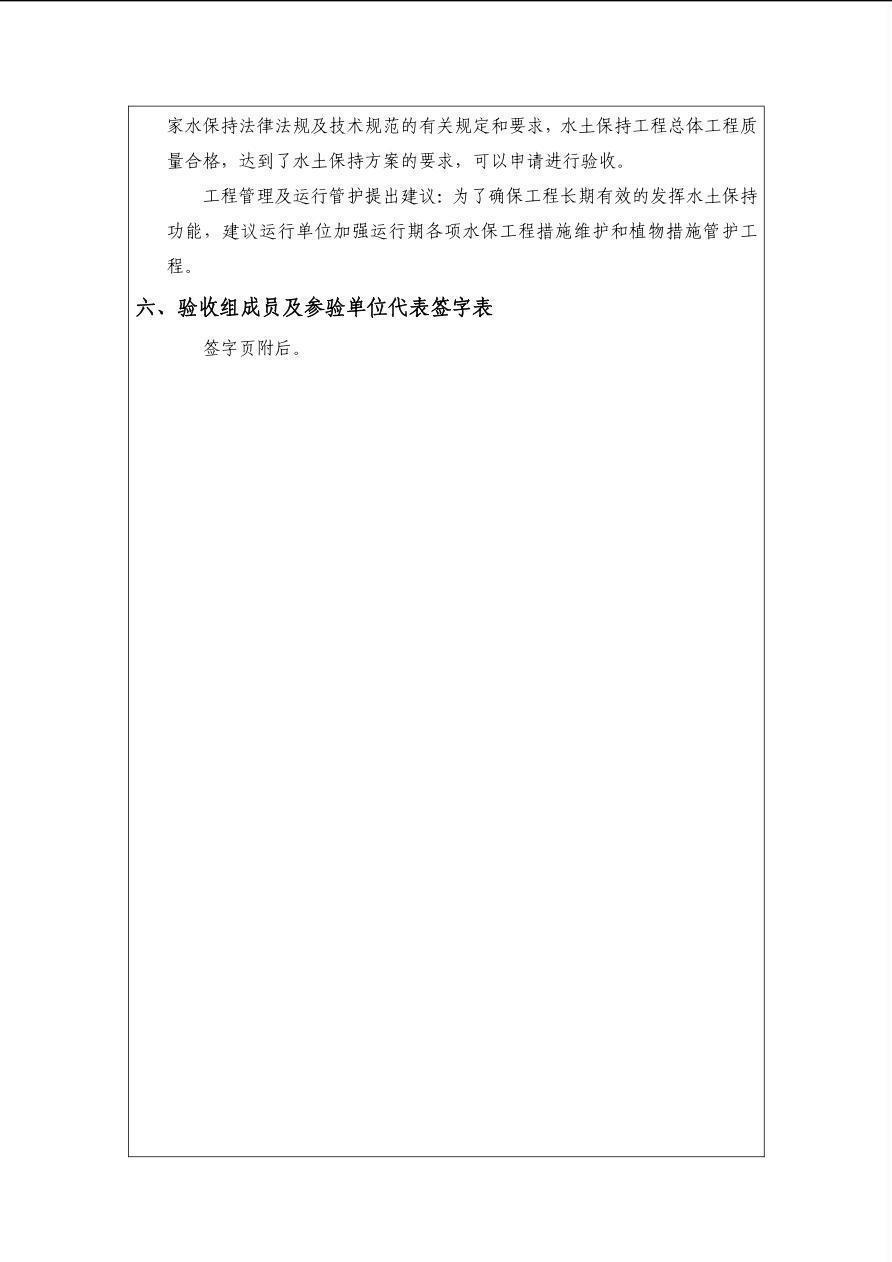 家水保持法律法规及技术规范的有关规定和要求，水土保持工程总体工程质量合格，达到了水土保持方案的要求，可以申请进行验收。

工程管理及运行管护提出建议：为了确保工程长期有效的发挥水土保持功能，建议运行单位加强运行期各项水保工程措施维护和植物措施管护工程。

六、验收组成员及参验单位代表签字表

签字页附后。